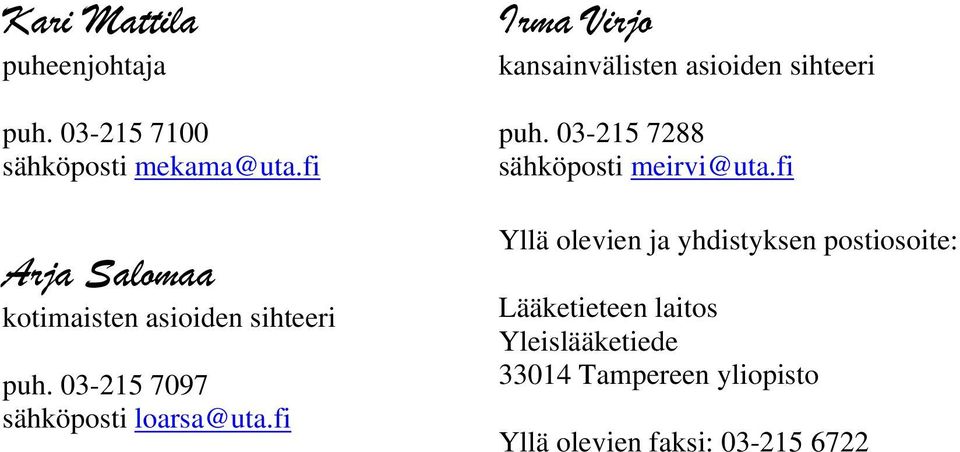 Kari Mattila
puheenjohtaja

puh. 03-215 7100
sähköposti mekama@uta.fi

Arja Salomaa
kotimaisten asioiden sihteeri

puh. 03-215 7097
sähköposti loarsa@uta.fi

Irma Virjo
kansainvälisten asioiden sihteeri

puh. 03-215 7288
sähköposti meirvi@uta.fi

Yllä olevien ja yhdistyksen postiosoite:

Lääketieteen laitos
Yleislääketiede
33014 Tampereen yliopisto

Yllä olevien faksi: 03-215 6722